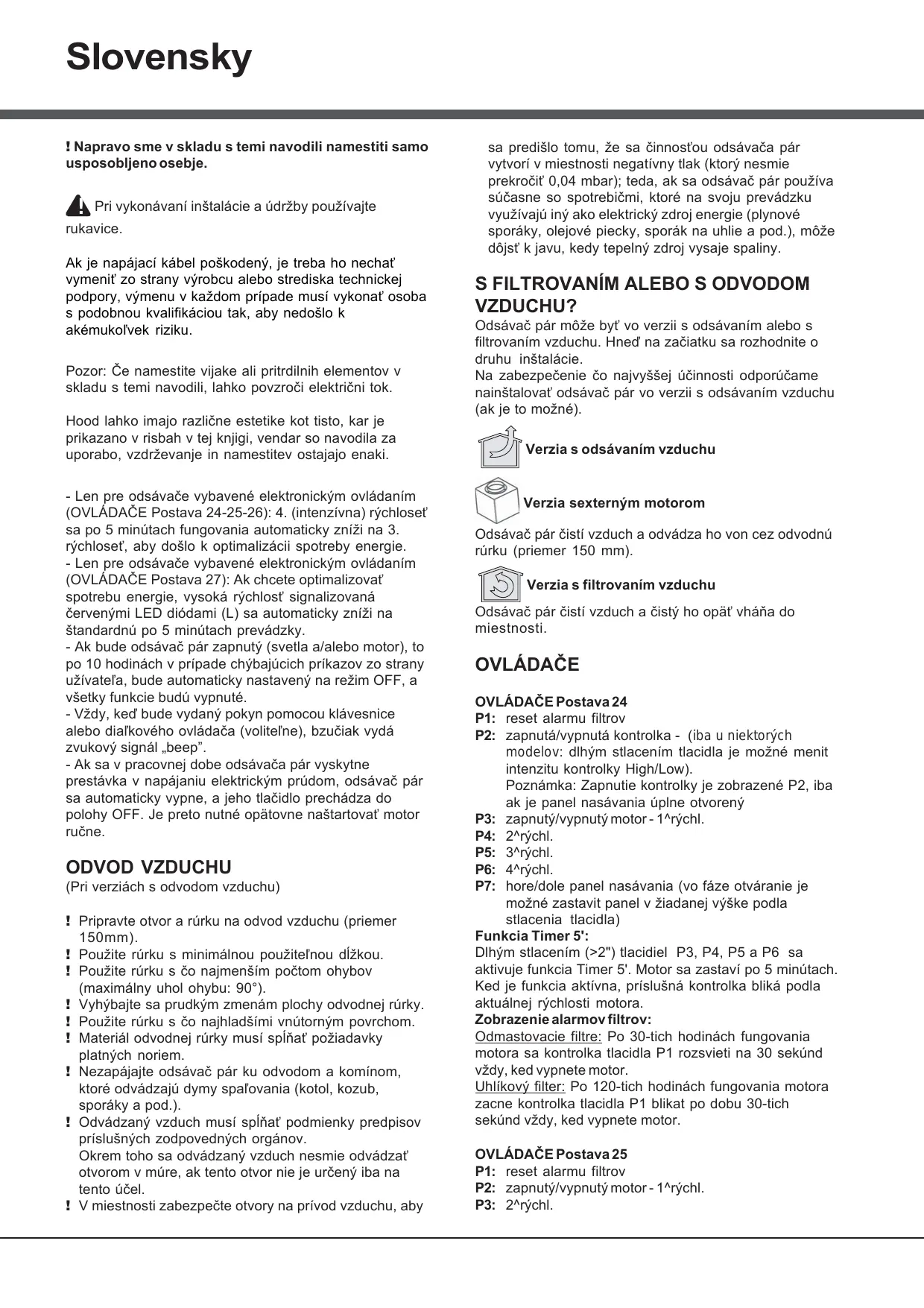 Slovensky

! Napravo sme v skladu s temi navodili namestiti samo usposobljeno osebje.

Pri vykonávaní inštalácie a údržby používajte rukavice.

Ak je napájací kábel poškodený, je treba ho nechať vymeniť zo strany výrobcu alebo strediska technickej podpory, výmenu v každom prípade musí vykonať osoba s podobnou kvalifikáciou tak, aby nedošlo k akémukoľvek riziku.

Pozor: Če namestite vijake ali pritrdilnih elementov v skladu s temi navodili, lahko povzroči električni tok.

Hood lahko imajo različne estetike kot tisto, kar je prikazano v risbah v tej knjigi, vendar so navodila za uporabo, vzdrževanje in namestitev ostajajo enaki.

- Len pre odsávače vybavené elektronickým ovládaním (OVLÁDAČE Postava 24-25-26): 4. (intenzívna) rýchloseť sa po 5 minútach fungovania automaticky zníži na 3. rýchloseť, aby došlo k optimalizácii spotreby energie.
- Len pre odsávače vybavené elektronickým ovládaním (OVLÁDAČE Postava 27): Ak chcete optimalizovať spotrebu energie, vysoká rýchlosť signalizovaná červenými LED diódami (L) sa automaticky zníži na štandardnú po 5 minútach prevádzky.
- Ak bude odsávač pár zapnutý (svetla a/alebo motor), to po 10 hodinách v prípade chýbajúcich príkazov zo strany užívateľa, bude automaticky nastavený na režim OFF, a všetky funkcie budú vypnuté.
- Vždy, keď bude vydaný pokyn pomocou klávesnice alebo diaľkového ovládača (voliteľne), bzučiak vydá zvukový signál „beep".
- Ak sa v pracovnej dobe odsávača pár vyskytne prestávka v napájaniu elektrickým prúdom, odsávač pár sa automaticky vypne, a jeho tlačidlo prechádza do polohy OFF. Je preto nutné opätovne naštartovať motor ručne.

ODVOD VZDUCHU
(Pri verziách s odvodom vzduchu)

! Pripravte otvor a rúrku na odvod vzduchu (priemer 150mm).
! Použite rúrku s minimálnou použiteľnou dĺžkou.
! Použite rúrku s čo najmenším počtom ohybov (maximálny uhol ohybu: 90°).
! Vyhýbajte sa prudkým zmenám plochy odvodnej rúrky.
! Použite rúrku s čo najhladšími vnútorným povrchom.
! Materiál odvodnej rúrky musí spĺňať požiadavky platných noriem.
! Nezapájajte odsávač pár ku odvodom a komínom, ktoré odvádzajú dymy spaľovania (kotol, kozub, sporáky a pod.).
! Odvádzaný vzduch musí spĺňať podmienky predpisov príslušných zodpovedných orgánov.
Okrem toho sa odvádzaný vzduch nesmie odvádzať otvorom v múre, ak tento otvor nie je určený iba na tento účel.
! V miestnosti zabezpečte otvory na prívod vzduchu, aby sa predišlo tomu, že sa činnosťou odsávača pár vytvorí v miestnosti negatívny tlak (ktorý nesmie prekročiť 0,04 mbar); teda, ak sa odsávač pár používa súčasne so spotrebičmi, ktoré na svoju prevádzku využívajú iný ako elektrický zdroj energie (plynové sporáky, olejové piecky, sporák na uhlie a pod.), môže dôjsť k javu, kedy tepelný zdroj vysaje spaliny.

S FILTROVANÍM ALEBO S ODVODOM VZDUCHU?
Odsávač pár môže byť vo verzii s odsávaním alebo s filtrovaním vzduchu. Hneď na začiatku sa rozhodnite o druhu inštalácie.
Na zabezpečenie čo najvyššej účinnosti odporúčame nainštalovať odsávač pár vo verzii s odsávaním vzduchu (ak je to možné).

Verzia s odsávaním vzduchu

Verzia sexterným motorom

Odsávač pár čistí vzduch a odvádza ho von cez odvodnú rúrku (priemer 150 mm).

Verzia s filtrovaním vzduchu

Odsávač pár čistí vzduch a čistý ho opäť vháňa do miestnosti.

OVLÁDAČE

OVLÁDAČE Postava 24
P1: reset alarmu filtrov
P2: zapnutá/vypnutá kontrolka - (iba u niektorých modelov: dlhým stlacením tlacidla je možné menit intenzitu kontrolky High/Low).
Poznámka: Zapnutie kontrolky je zobrazené P2, iba ak je panel nasávania úplne otvorený
P3: zapnutý/vypnutý motor - 1^rýchl.
P4: 2^rýchl.
P5: 3^rýchl.
P6: 4^rýchl.
P7: hore/dole panel nasávania (vo fáze otváranie je možné zastavit panel v žiadanej výške podla stlacenia tlacidla)
Funkcia Timer 5':
Dlhým stlacením (>2") tlacidiel P3, P4, P5 a P6 sa aktivuje funkcia Timer 5'. Motor sa zastaví po 5 minútach. Ked je funkcia aktívna, príslušná kontrolka bliká podla aktuálnej rýchlosti motora.
Zobrazenie alarmov filtrov:
Odmastovacie filtre: Po 30-tich hodinách fungovania motora sa kontrolka tlacidla P1 rozsvieti na 30 sekúnd vždy, ked vypnete motor.
Uhlíkový filter: Po 120-tich hodinách fungovania motora zacne kontrolka tlacidla P1 blikat po dobu 30-tich sekúnd vždy, ked vypnete motor.

OVLÁDAČE Postava 25
P1: reset alarmu filtrov
P2: zapnutý/vypnutý motor - 1^rýchl.
P3: 2^rýchl.